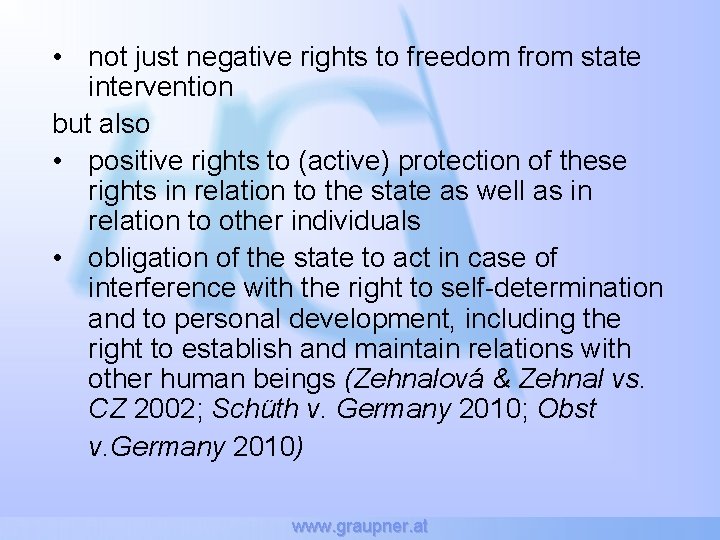 • not just negative rights to freedom from state intervention

but also

• positive rights to (active) protection of these rights in relation to the state as well as in relation to other individuals
• obligation of the state to act in case of interference with the right to self-determination and to personal development, including the right to establish and maintain relations with other human beings (Zehnalová & Zehnal vs. CZ 2002; Schüth v. Germany 2010; Obst v.Germany 2010)

www.graupner.at